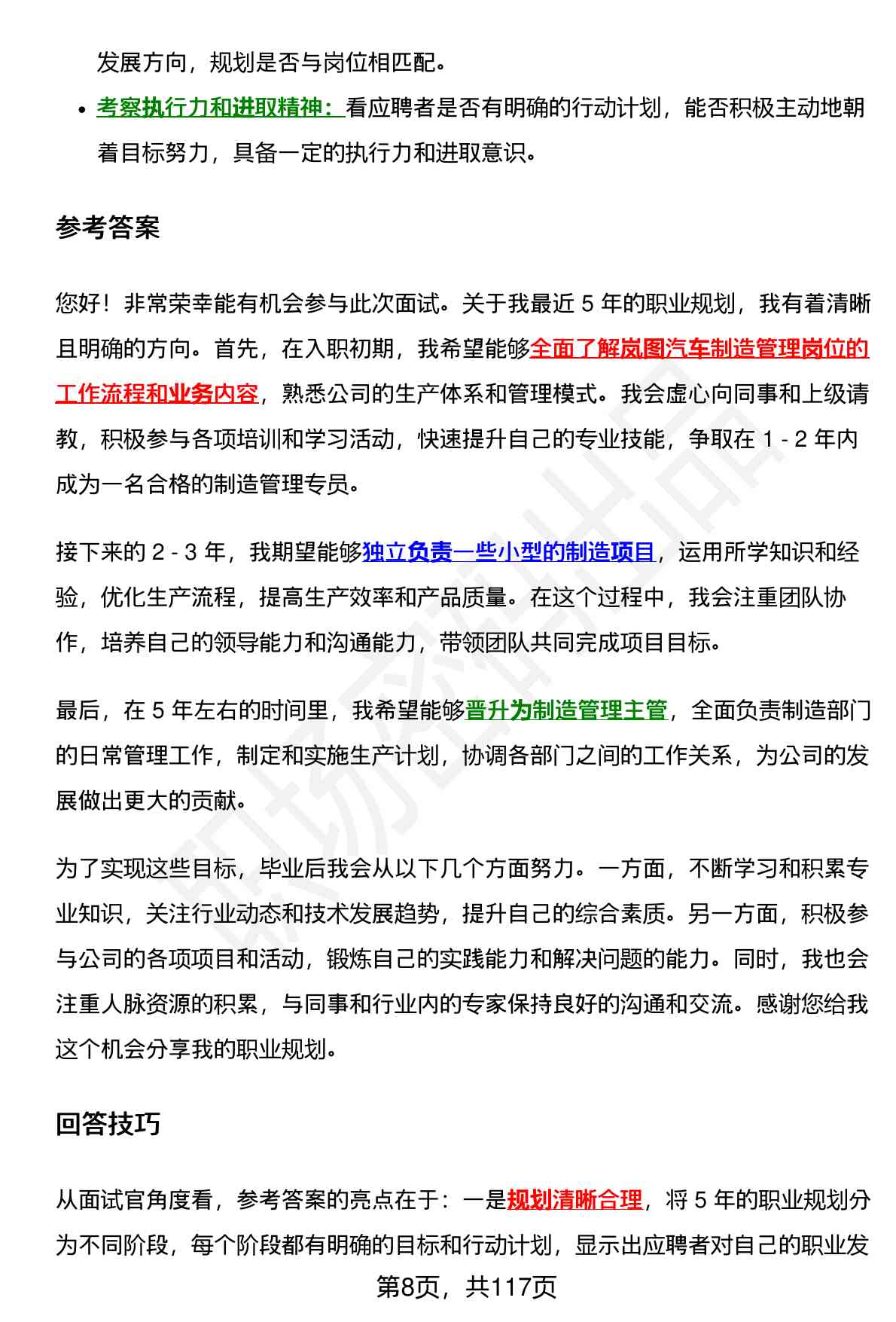 发展方向，规划是否与岗位相匹配。

- 考察执行力和进取精神：看应聘者是否有明确的行动计划，能否积极主动地朝着目标努力，具备一定的执行力和进取意识。

参考答案

您好！非常荣幸能有机会参与此次面试。关于我最近 5 年的职业规划，我有着清晰且明确的方向。首先，在入职初期，我希望能够全面了解岚图汽车制造管理岗位的工作流程和业务内容，熟悉公司的生产体系和管理模式。我会虚心向同事和上级请教，积极参与各项培训和学习活动，快速提升自己的专业技能，争取在 1 - 2 年内成为一名合格的制造管理专员。

接下来的 2 - 3 年，我期望能够独立负责一些小型的制造项目，运用所学知识和经验，优化生产流程，提高生产效率和产品质量。在这个过程中，我会注重团队协作，培养自己的领导能力和沟通能力，带领团队共同完成项目目标。

最后，在 5 年左右的时间里，我希望能够晋升为制造管理主管，全面负责制造部门的日常管理工作，制定和实施生产计划，协调各部门之间的工作关系，为公司的发展做出更大的贡献。

为了实现这些目标，毕业后我会从以下几个方面努力。一方面，不断学习和积累专业知识，关注行业动态和技术发展趋势，提升自己的综合素质。另一方面，积极参与公司的各项项目和活动，锻炼自己的实践能力和解决问题的能力。同时，我也会注重人脉资源的积累，与同事和行业内的专家保持良好的沟通和交流。感谢您给我这个机会分享我的职业规划。

回答技巧

从面试官角度看，参考答案的亮点在于：一是规划清晰合理，将 5 年的职业规划分为不同阶段，每个阶段都有明确的目标和行动计划，显示出应聘者对自己的职业发

第8页，共117页